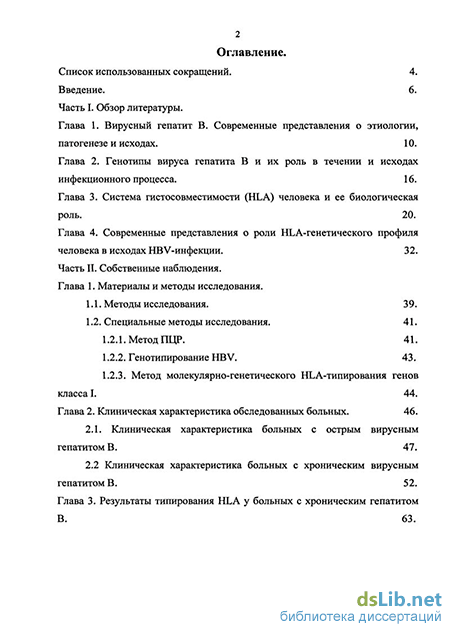 2

Оглавление.

Список использованных сокращений. 4.

Введение. 6.

Часть I. Обзор литературы.

Глава 1. Вирусный гепатит В. Современные представления о этиологии, патогенезе и исходах. 10.

Глава 2. Генотипы вируса гепатита В и их роль в течении и исходах инфекционного процесса. 16.

Глава 3. Система гистосовместимости (HLA) человека и ее биологическая роль. 20.

Глава 4. Современные представления о роли HLA-генетического профиля человека в исходах HBV-инфекции. 32.

Часть II. Собственные наблюдения.

Глава 1. Материалы и методы исследования.

1.1. Методы исследования. 39.

1.2. Специальные методы исследования. 41.

1.2.1. Метод ПЦР. 41.

1.2.2. Генотипирование HBV. 43.

1.2.3. Метод молекулярно-генетического HLA-типирования генов класса I. 44.

Глава 2. Клиническая характеристика обследованных больных. 46.

2.1. Клиническая характеристика больных с острым вирусным гепатитом В. 47.

2.2 Клиническая характеристика больных с хроническим вирусным гепатитом В. 52.

Глава 3. Результаты типирования HLA у больных с хроническим гепатитом В. 63.

dsLib.net
библиотека диссертаций